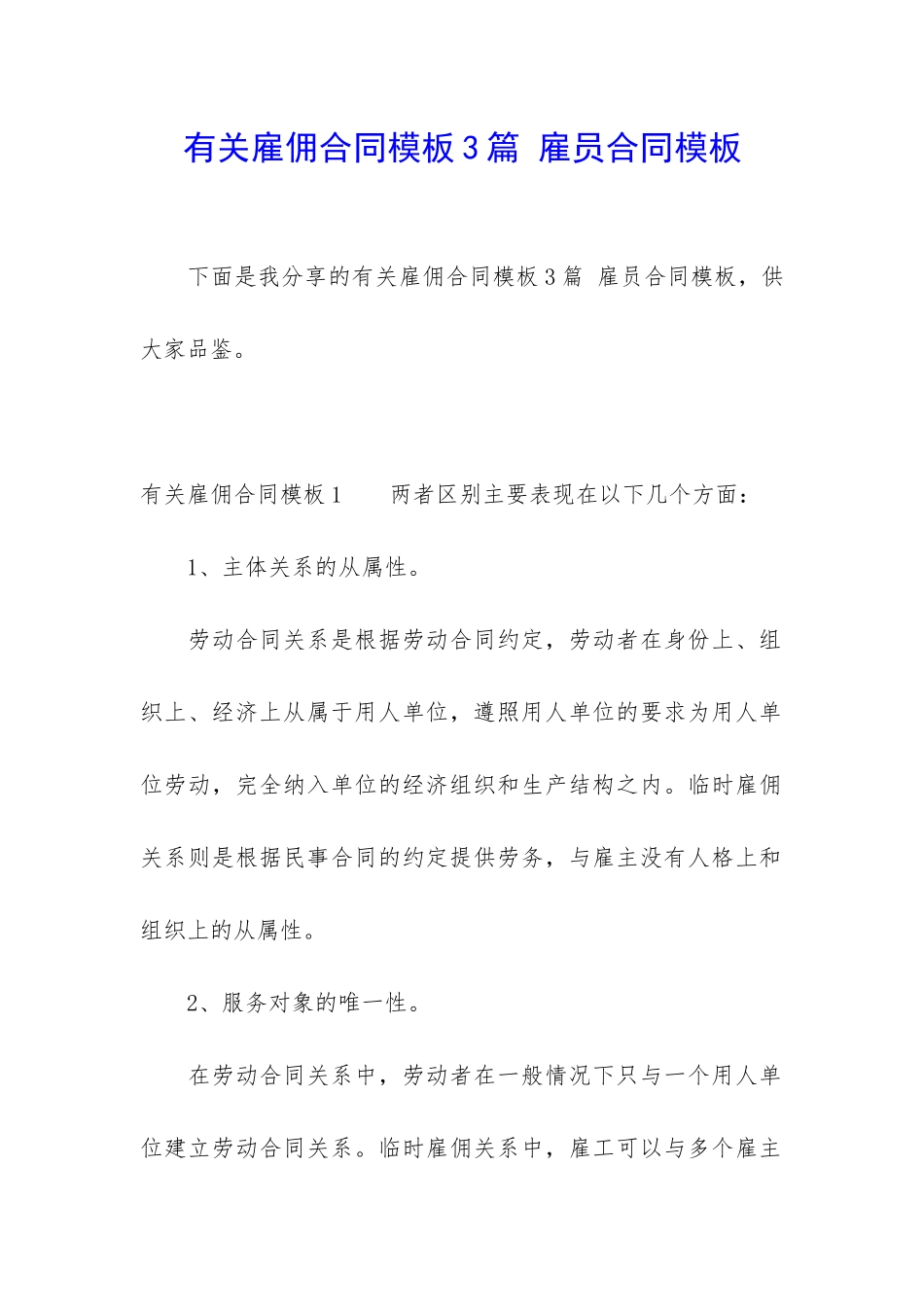 有关雇佣合同模板3篇 雇员合同模板

下面是我分享的有关雇佣合同模板3篇 雇员合同模板，供大家品鉴。

有关雇佣合同模板1　　两者区别主要表现在以下几个方面：

1、主体关系的从属性。

劳动合同关系是根据劳动合同约定，劳动者在身份上、组织上、经济上从属于用人单位，遵照用人单位的要求为用人单位劳动，完全纳入单位的经济组织和生产结构之内。临时雇佣关系则是根据民事合同的约定提供劳务，与雇主没有人格上和组织上的从属性。

2、服务对象的唯一性。

在劳动合同关系中，劳动者在一般情况下只与一个用人单位建立劳动合同关系。临时雇佣关系中，雇工可以与多个雇主